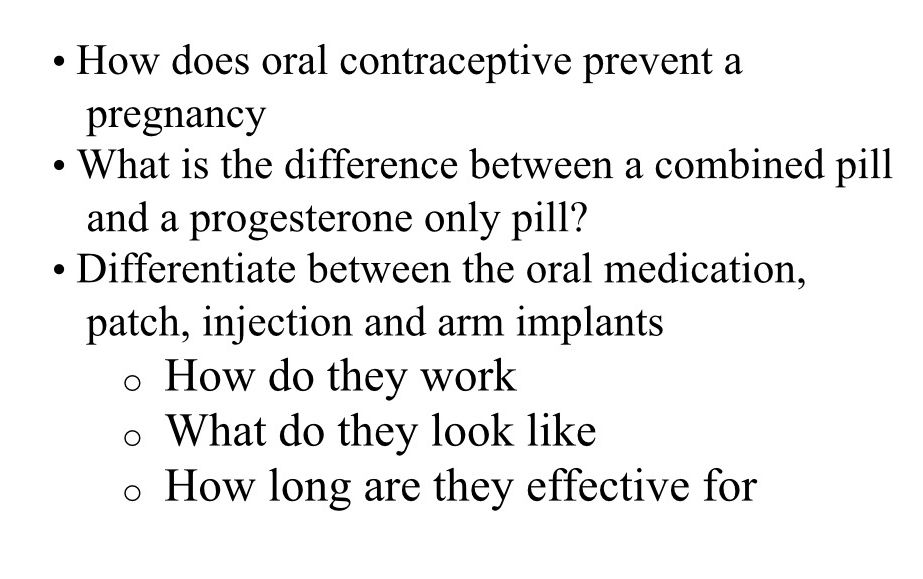 • How does oral contraceptive prevent a pregnancy
• What is the difference between a combined pill and a progesterone only pill?
• Differentiate between the oral medication, patch, injection and arm implants
  o How do they work
  o What do they look like
  o How long are they effective for